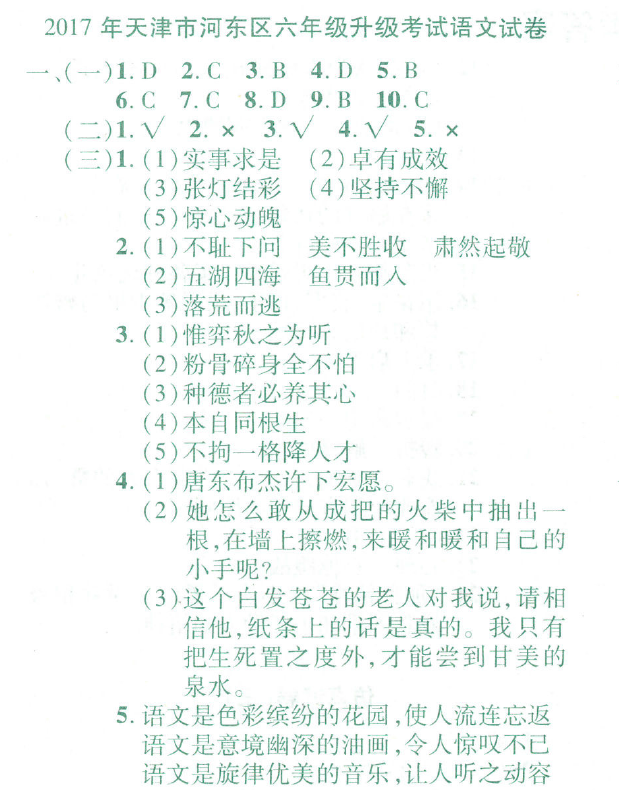 2017 年天津市河东区六年级升级考试语文试卷

一、(一)1. D　2. C　3. B　4. D　5. B
6. C　7. C　8. D　9. B　10. C
(二)1. √　2. ×　3. √　4. √　5. ×
(三)1. (1)实事求是　(2)卓有成效
(3)张灯结彩　(4)坚持不懈
(5)惊心动魄
2. (1)不耻下问　美不胜收　肃然起敬
(2)五湖四海　鱼贯而入
(3)落荒而逃
3. (1)惟弈秋之为听
(2)粉骨碎身全不怕
(3)种德者必养其心
(4)本自同根生
(5)不拘一格降人才
4. (1)唐东布杰许下宏愿。
(2)她怎么敢从成把的火柴中抽出一根,在墙上擦燃,来暖和暖和自己的小手呢?
(3)这个白发苍苍的老人对我说,请相信他,纸条上的话是真的。我只有把生死置之度外,才能尝到甘美的泉水。
5. 语文是色彩缤纷的花园,使人流连忘返
语文是意境幽深的油画,令人惊叹不已
语文是旋律优美的音乐,让人听之动容